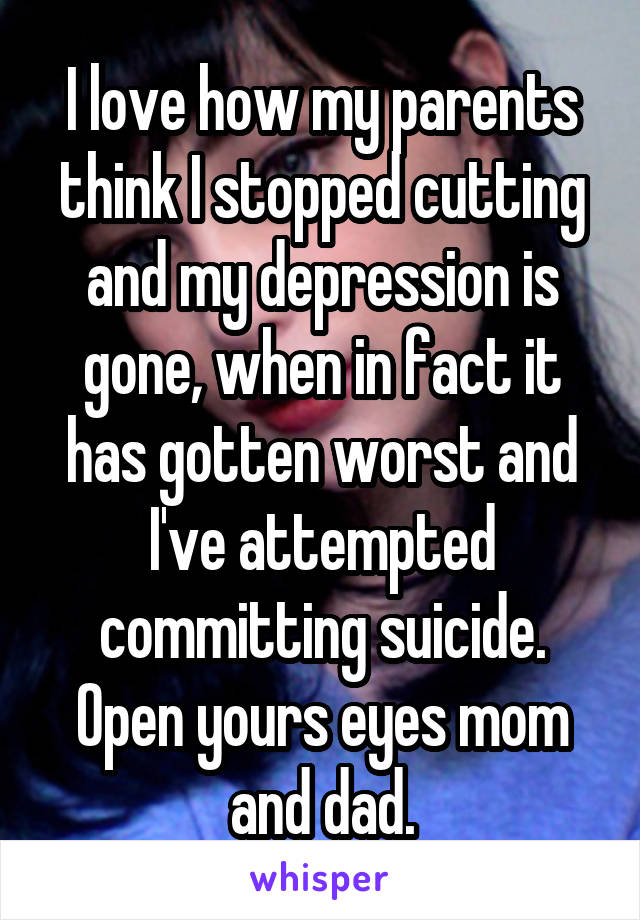 I love how my parents think I stopped cutting and my depression is gone, when in fact it has gotten worst and I've attempted committing suicide. Open yours eyes mom and dad.

whisper